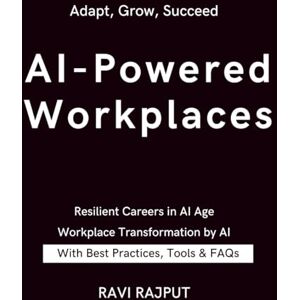 Adapt, Grow, Succeed

AI-Powered Workplaces

Resilient Careers in AI Age
Workplace Transformation by AI
With Best Practices, Tools & FAQs

RAVI RAJPUT